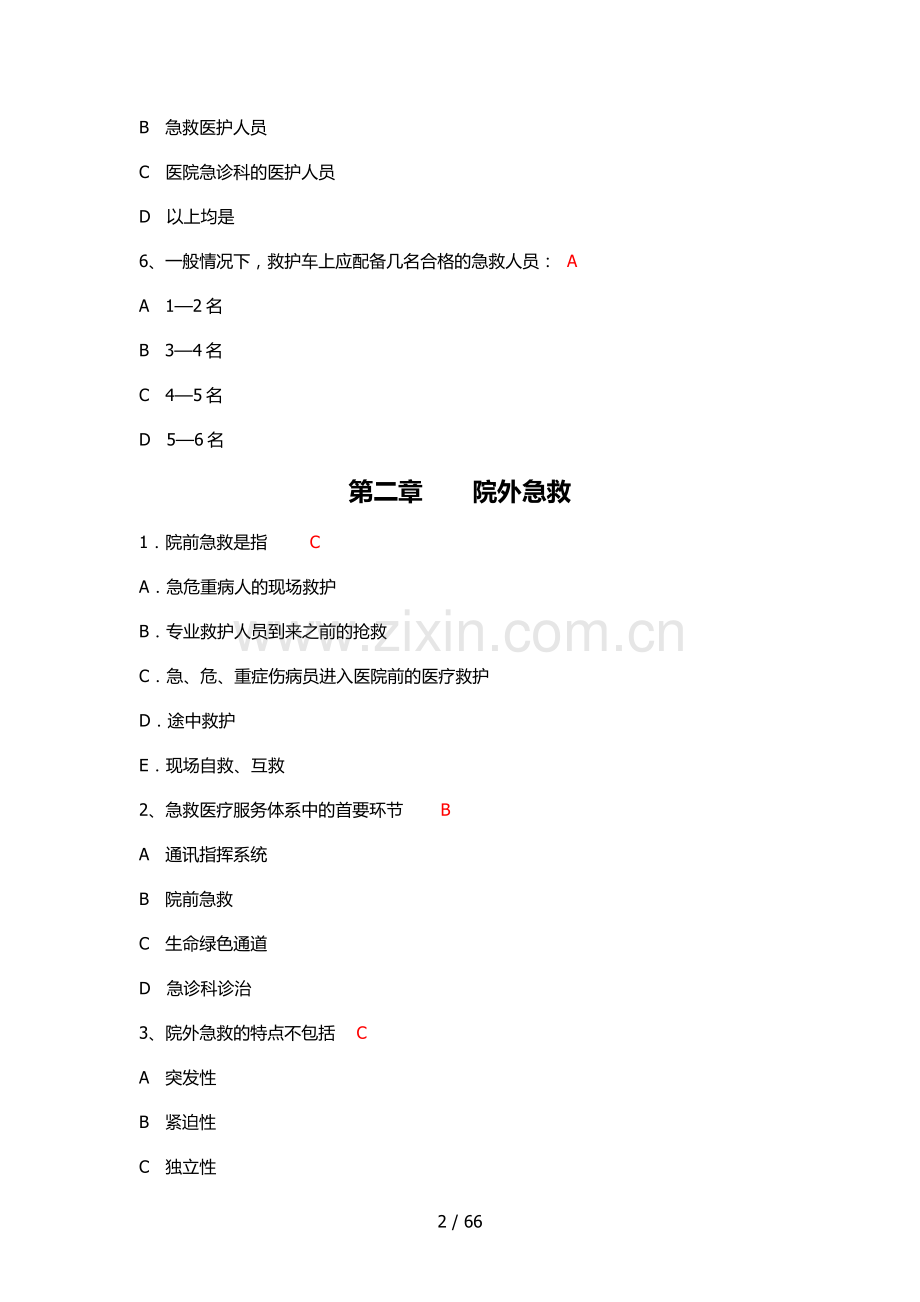 B 急救医护人员

C 医院急诊科的医护人员

D 以上均是

6、一般情况下，救护车上应配备几名合格的急救人员： A

A 1—2 名

B 3—4 名

C 4—5 名

D 5—6 名

第二章　院外急救

1．院前急救是指　C

A．急危重病人的现场救护

B．专业救护人员到来之前的抢救

C．急、危、重症伤病员进入医院前的医疗救护

D．途中救护

E．现场自救、互救

2、急救医疗服务体系中的首要环节　B

A 通讯指挥系统

B 院前急救

C 生命绿色通道

D 急诊科诊治

3、院外急救的特点不包括　C

A 突发性

B 紧迫性

C 独立性

www.zixin.com.cn

2 / 66